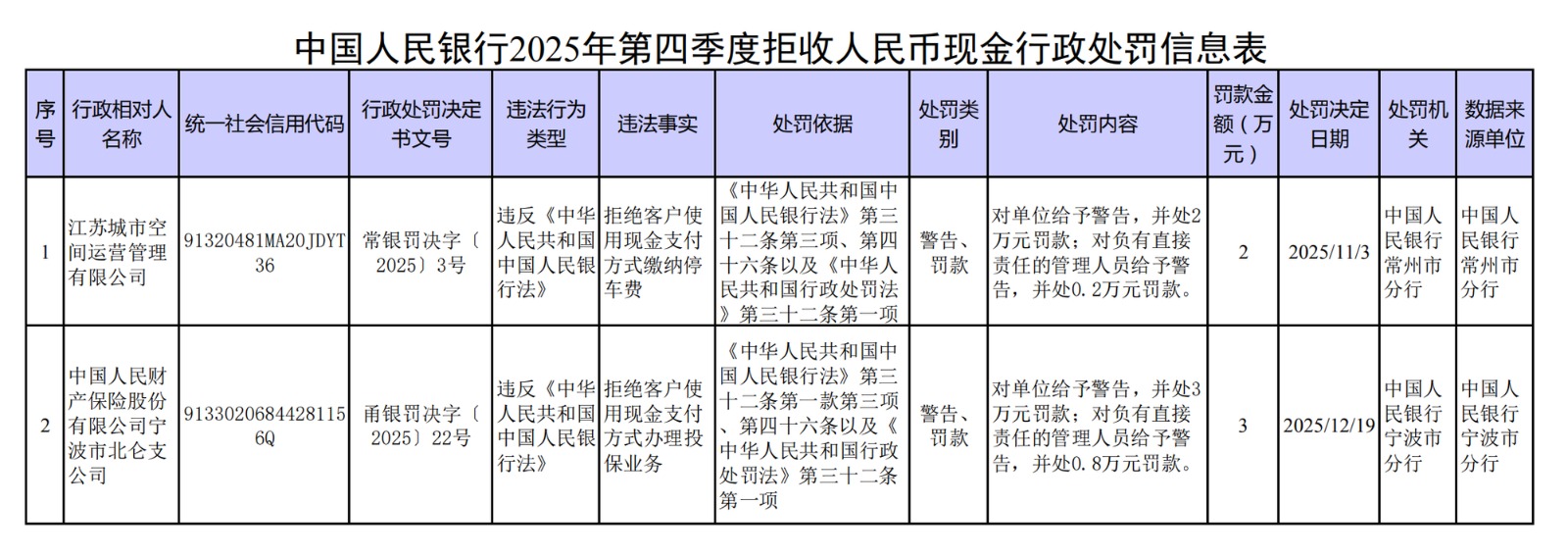 中国人民银行2025年第四季度拒收人民币现金行政处罚信息表

| 序号 | 行政相对人名称 | 统一社会信用代码 | 行政处罚决定书文号 | 违法行为类型 | 违法事实 | 处罚依据 | 处罚类别 | 处罚内容 | 罚款金额（万元） | 处罚决定日期 | 处罚机关 | 数据来源单位 |
|---|---|---|---|---|---|---|---|---|---|---|---|---|
| 1 | 江苏城市空间运营管理有限公司 | 91320481MA20JDYT36 | 常银罚决字〔2025〕3号 | 违反《中华人民共和国中国人民银行法》 | 拒绝客户使用现金支付方式缴纳停车费 | 《中华人民共和国中国人民银行法》第三十二条第三项、第四十六条以及《中华人民共和国行政处罚法》第三十二条第一项 | 警告、罚款 | 对单位给予警告，并处2万元罚款；对负有直接责任的管理人员给予警告，并处0.2万元罚款。 | 2 | 2025/11/3 | 中国人民银行常州市分行 | 中国人民银行常州市分行 |
| 2 | 中国人民财产保险股份有限公司宁波市北仑支公司 | 91330206844281156Q | 甬银罚决字〔2025〕22号 | 违反《中华人民共和国中国人民银行法》 | 拒绝客户使用现金支付方式办理投保业务 | 《中华人民共和国中国人民银行法》第三十二条第一款第三项、第四十六条以及《中华人民共和国行政处罚法》第三十二条第一项 | 警告、罚款 | 对单位给予警告，并处3万元罚款；对负有直接责任的管理人员给予警告，并处0.8万元罚款。 | 3 | 2025/12/19 | 中国人民银行宁波市分行 | 中国人民银行宁波市分行 |